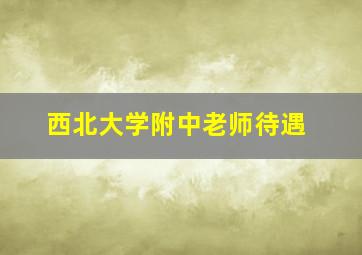 西北大学附中老师待遇